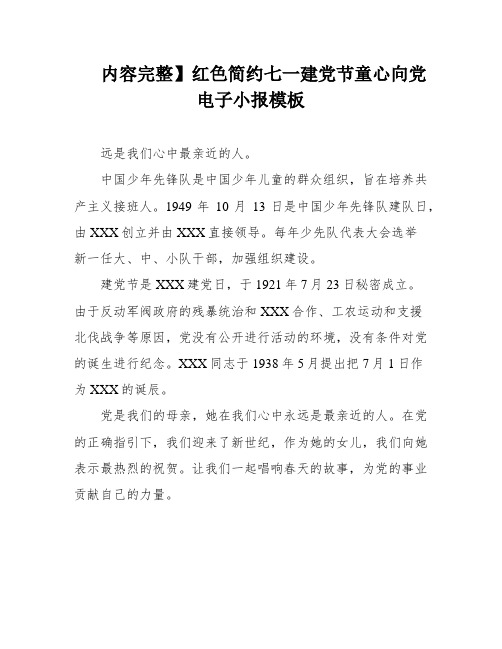 内容完整】红色简约七一建党节童心向党电子小报模板

远是我们心中最亲近的人。

中国少年先锋队是中国少年儿童的群众组织，旨在培养共产主义接班人。1949 年 10 月 13 日是中国少年先锋队建队日，由 XXX 创立并由 XXX 直接领导。每年少先队代表大会选举新一任大、中、小队干部，加强组织建设。

建党节是 XXX 建党日，于 1921 年 7 月 23 日秘密成立。由于反动军阀政府的残暴统治和 XXX 合作、工农运动和支援北伐战争等原因，党没有公开进行活动的环境，没有条件对党的诞生进行纪念。XXX 同志于 1938 年 5 月提出把 7 月 1 日作为 XXX 的诞辰。

党是我们的母亲，她在我们心中永远是最亲近的人。在党的正确指引下，我们迎来了新世纪，作为她的女儿，我们向她表示最热烈的祝贺。让我们一起唱响春天的故事，为党的事业贡献自己的力量。